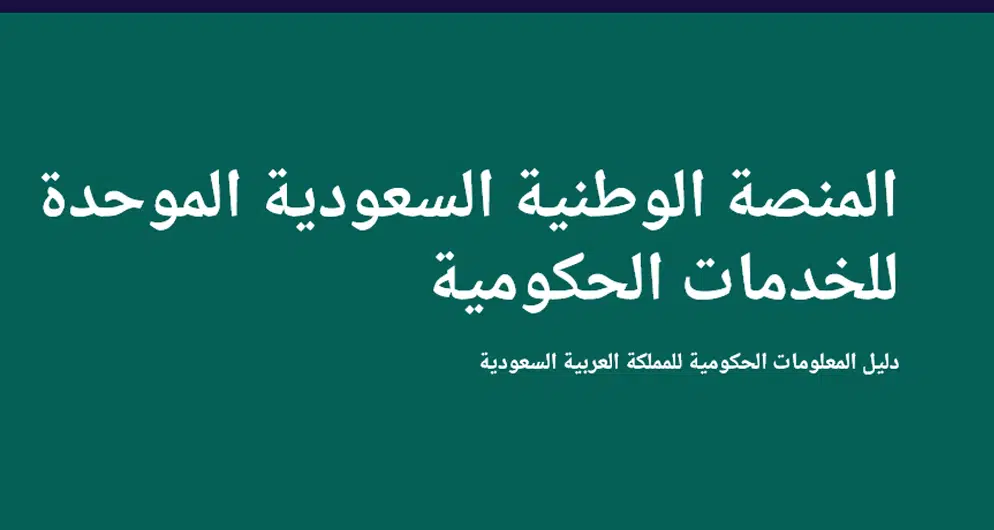 المنصة الوطنية السعودية الموحدة للخدمات الحكومية

دليل المعلومات الحكومية للمملكة العربية السعودية